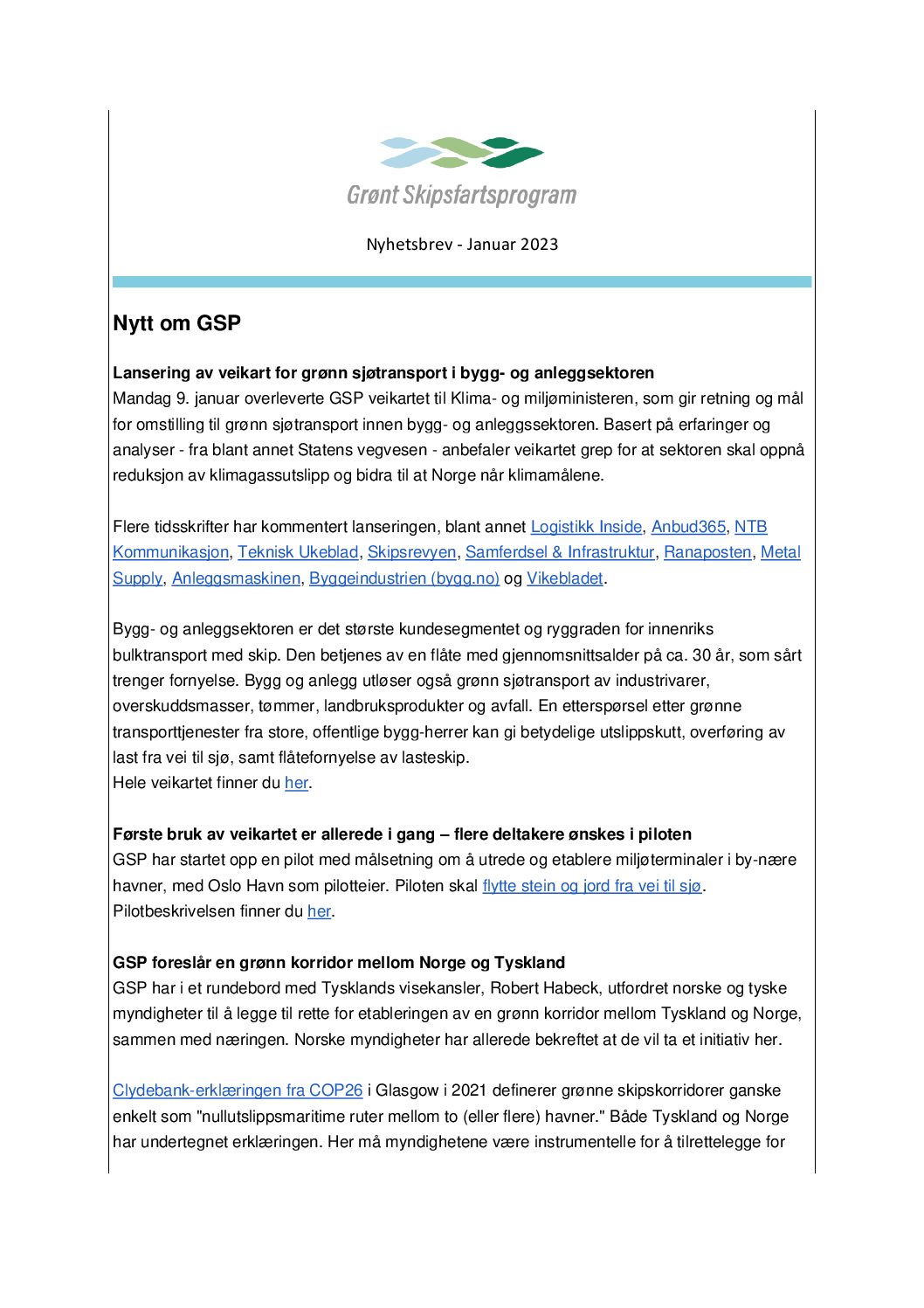 Grønt Skipsfartsprogram

Nyhetsbrev - Januar 2023

Nytt om GSP

Lansering av veikart for grønn sjøtransport i bygg- og anleggsektoren
Mandag 9. januar overleverte GSP veikartet til Klima- og miljøministeren, som gir retning og mål for omstilling til grønn sjøtransport innen bygg- og anleggssektoren. Basert på erfaringer og analyser - fra blant annet Statens vegvesen - anbefaler veikartet grep for at sektoren skal oppnå reduksjon av klimagassutslipp og bidra til at Norge når klimamålene.

Flere tidsskrifter har kommentert lanseringen, blant annet Logistikk Inside, Anbud365, NTB Kommunikasjon, Teknisk Ukeblad, Skipsrevyen, Samferdsel & Infrastruktur, Ranaposten, Metal Supply, Anleggsmaskinen, Byggeindustrien (bygg.no) og Vikebladet.

Bygg- og anleggsektoren er det største kundesegmentet og ryggraden for innenriks bulktransport med skip. Den betjenes av en flåte med gjennomsnittsalder på ca. 30 år, som sårt trenger fornyelse. Bygg og anlegg utløser også grønn sjøtransport av industrivarer, overskuddsmasser, tømmer, landbruksprodukter og avfall. En etterspørsel etter grønne transporttjenester fra store, offentlige bygg-herrer kan gi betydelige utslippskutt, overføring av last fra vei til sjø, samt flåtefornyelse av lasteskip.
Hele veikartet finner du her.

Første bruk av veikartet er allerede i gang – flere deltakere ønskes i piloten
GSP har startet opp en pilot med målsetning om å utrede og etablere miljøterminaler i by-nære havner, med Oslo Havn som pilotteier. Piloten skal flytte stein og jord fra vei til sjø. Pilotbeskrivelsen finner du her.

GSP foreslår en grønn korridor mellom Norge og Tyskland
GSP har i et rundebord med Tysklands visekansler, Robert Habeck, utfordret norske og tyske myndigheter til å legge til rette for etableringen av en grønn korridor mellom Tyskland og Norge, sammen med næringen. Norske myndigheter har allerede bekreftet at de vil ta et initiativ her.

Clydebank-erklæringen fra COP26 i Glasgow i 2021 definerer grønne skipskorridorer ganske enkelt som "nullutslippsmaritime ruter mellom to (eller flere) havner." Både Tyskland og Norge har undertegnet erklæringen. Her må myndighetene være instrumentelle for å tilrettelegge for